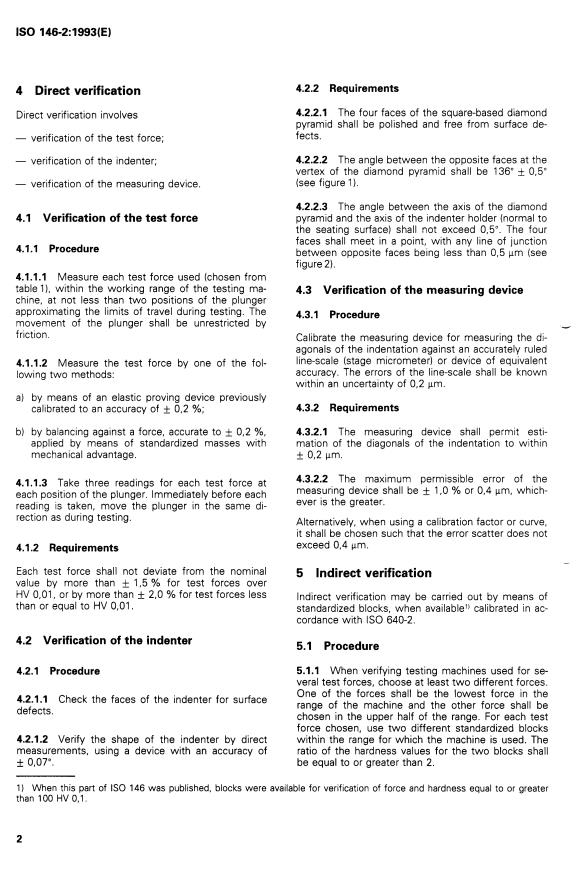 ISO 146-2:1993(E)

4 Direct verification

Direct verification involves

— verification of the test force;

— verification of the indenter;

— verification of the measuring device.

4.1 Verification of the test force

4.1.1 Procedure

4.1.1.1 Measure each test force used (chosen from table 1), within the working range of the testing machine, at not less than two positions of the plunger approximating the limits of travel during testing. The movement of the plunger shall be unrestricted by friction.

4.1.1.2 Measure the test force by one of the following two methods:

a) by means of an elastic proving device previously calibrated to an accuracy of $\pm$ 0,2 %;

b) by balancing against a force, accurate to $\pm$ 0,2 %, applied by means of standardized masses with mechanical advantage.

4.1.1.3 Take three readings for each test force at each position of the plunger. Immediately before each reading is taken, move the plunger in the same direction as during testing.

4.1.2 Requirements

Each test force shall not deviate from the nominal value by more than $\pm$ 1,5 % for test forces over HV 0,01, or by more than $\pm$ 2,0 % for test forces less than or equal to HV 0,01.

4.2 Verification of the indenter

4.2.1 Procedure

4.2.1.1 Check the faces of the indenter for surface defects.

4.2.1.2 Verify the shape of the indenter by direct measurements, using a device with an accuracy of $\pm$ 0,07°.

4.2.2 Requirements

4.2.2.1 The four faces of the square-based diamond pyramid shall be polished and free from surface defects.

4.2.2.2 The angle between the opposite faces at the vertex of the diamond pyramid shall be 136° $\pm$ 0,5° (see figure 1).

4.2.2.3 The angle between the axis of the diamond pyramid and the axis of the indenter holder (normal to the seating surface) shall not exceed 0,5°. The four faces shall meet in a point, with any line of junction between opposite faces being less than 0,5 μm (see figure 2).

4.3 Verification of the measuring device

4.3.1 Procedure

Calibrate the measuring device for measuring the diagonals of the indentation against an accurately ruled line-scale (stage micrometer) or device of equivalent accuracy. The errors of the line-scale shall be known within an uncertainty of 0,2 μm.

4.3.2 Requirements

4.3.2.1 The measuring device shall permit estimation of the diagonals of the indentation to within $\pm$ 0,2 μm.

4.3.2.2 The maximum permissible error of the measuring device shall be $\pm$ 1,0 % or 0,4 μm, whichever is the greater.

Alternatively, when using a calibration factor or curve, it shall be chosen such that the error scatter does not exceed 0,4 μm.

5 Indirect verification

Indirect verification may be carried out by means of standardized blocks, when available$^{1)}$ calibrated in accordance with ISO 640-2.

5.1 Procedure

5.1.1 When verifying testing machines used for several test forces, choose at least two different forces. One of the forces shall be the lowest force in the range of the machine and the other force shall be chosen in the upper half of the range. For each test force chosen, use two different standardized blocks within the range for which the machine is used. The ratio of the hardness values for the two blocks shall be equal to or greater than 2.

1) When this part of ISO 146 was published, blocks were available for verification of force and hardness equal to or greater than 100 HV 0,1.

2